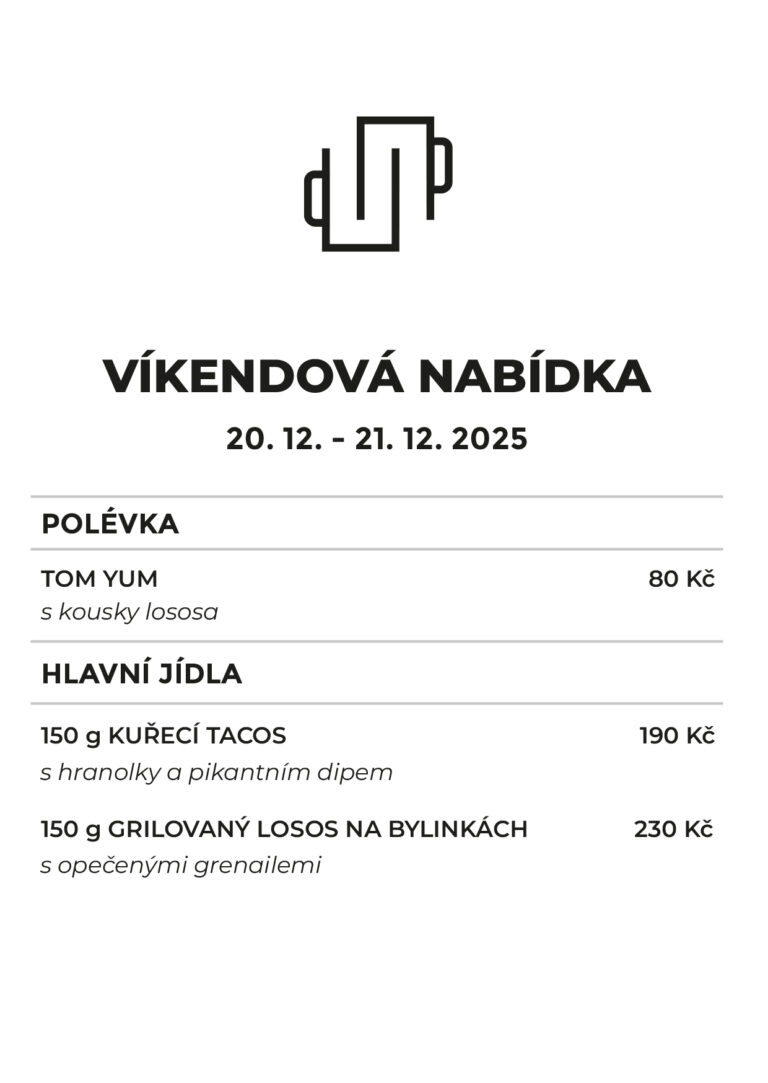 VÍKENDOVÁ NABÍDKA

20. 12. - 21. 12. 2025

POLÉVKA

TOM YUM 80 Kč
s kousky lososa

HLAVNÍ JÍDLA

150 g KUŘECÍ TACOS 190 Kč
s hranolky a pikantním dipem

150 g GRILOVANÝ LOSOS NA BYLINKÁCH 230 Kč
s opečenými grenailemi